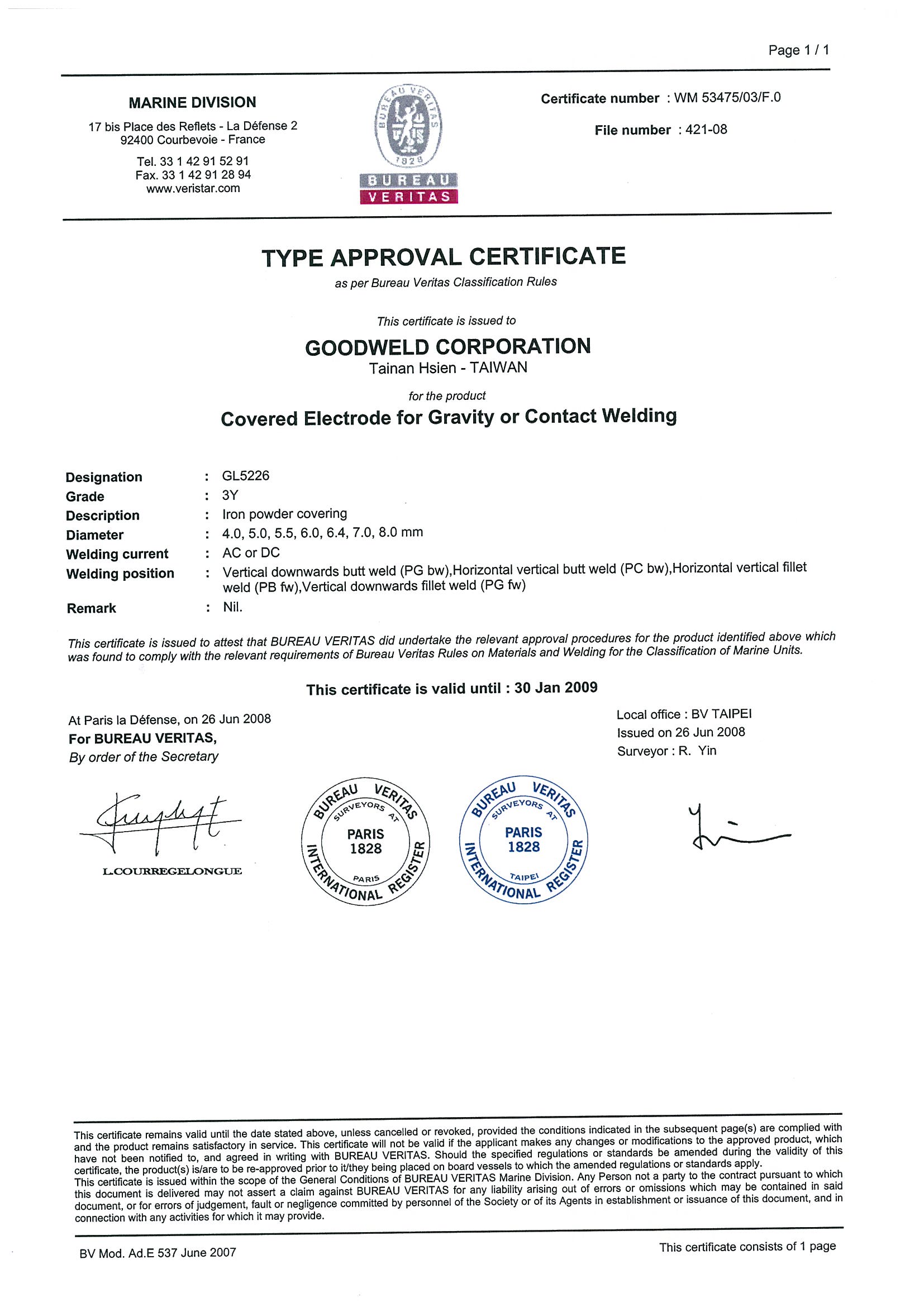 Page 1 / 1

MARINE DIVISION
17 bis Place des Reflets - La Défense 2
92400 Courbevoie - France
Tel. 33 1 42 91 52 91
Fax. 33 1 42 91 28 94
www.veristar.com

BUREAU VERITAS 1828
BUREAU
VERITAS

Certificate number : WM 53475/03/F.0

File number : 421-08

TYPE APPROVAL CERTIFICATE
as per Bureau Veritas Classification Rules

This certificate is issued to

GOODWELD CORPORATION
Tainan Hsien - TAIWAN

for the product
Covered Electrode for Gravity or Contact Welding

Designation : GL5226
Grade : 3Y
Description : Iron powder covering
Diameter : 4.0, 5.0, 5.5, 6.0, 6.4, 7.0, 8.0 mm
Welding current : AC or DC
Welding position : Vertical downwards butt weld (PG bw),Horizontal vertical butt weld (PC bw),Horizontal vertical fillet weld (PB fw),Vertical downwards fillet weld (PG fw)
Remark : Nil.

This certificate is issued to attest that BUREAU VERITAS did undertake the relevant approval procedures for the product identified above which was found to comply with the relevant requirements of Bureau Veritas Rules on Materials and Welding for the Classification of Marine Units.

This certificate is valid until : 30 Jan 2009

At Paris la Défense, on 26 Jun 2008
For BUREAU VERITAS,
By order of the Secretary

L.COURREGELONGUE

BUREAU VERITAS SURVEYORS AT PARIS 1828 PARIS INTERNATIONAL REGISTER

BUREAU VERITAS SURVEYORS AT PARIS 1828 TAIPEI INTERNATIONAL REGISTER

Local office : BV TAIPEI
Issued on 26 Jun 2008
Surveyor : R. Yin

This certificate remains valid until the date stated above, unless cancelled or revoked, provided the conditions indicated in the subsequent page(s) are complied with and the product remains satisfactory in service. This certificate will not be valid if the applicant makes any changes or modifications to the approved product, which have not been notified to, and agreed in writing with BUREAU VERITAS. Should the specified regulations or standards be amended during the validity of this certificate, the product(s) is/are to be re-approved prior to it/they being placed on board vessels to which the amended regulations or standards apply.
This certificate is issued within the scope of the General Conditions of BUREAU VERITAS Marine Division. Any Person not a party to the contract pursuant to which this document is delivered may not assert a claim against BUREAU VERITAS for any liability arising out of errors or omissions which may be contained in said document, or for errors of judgement, fault or negligence committed by personnel of the Society or of its Agents in establishment or issuance of this document, and in connection with any activities for which it may provide.

BV Mod. Ad.E 537 June 2007

This certificate consists of 1 page